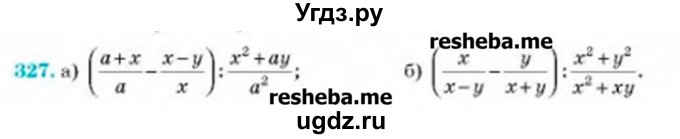 Угдз.ру

resheba.me

327. а) $\left(\frac{a+x}{a}-\frac{x-y}{x}\right):\frac{x^2+ay}{a^2}$;

б) $\left(\frac{x}{x-y}-\frac{y}{x+y}\right):\frac{x^2+y^2}{x^2+xy}$.

resheba.me

ugdz.ru